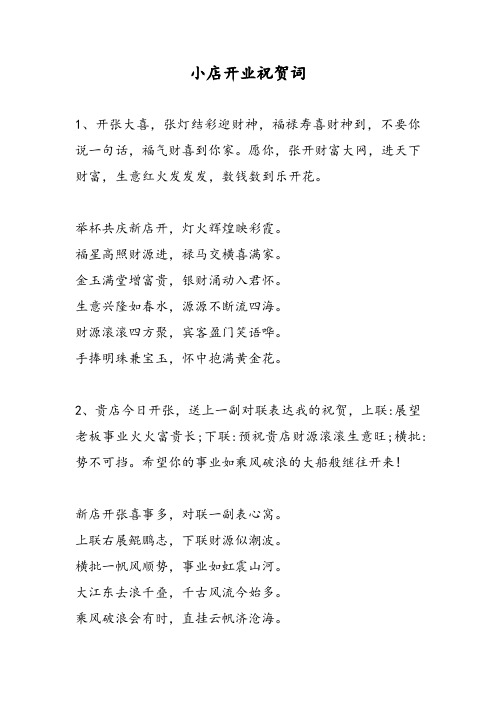 小店开业祝贺词

1、开张大喜，张灯结彩迎财神，福禄寿喜财神到，不要你说一句话，福气财喜到你家。愿你，张开财富大网，进天下财富，生意红火发发发，数钱数到乐开花。

举杯共庆新店开，灯火辉煌映彩霞。
福星高照财源进，禄马交横喜满家。
金玉满堂增富贵，银财涌动入君怀。
生意兴隆如春水，源源不断流四海。
财源滚滚四方聚，宾客盈门笑语哗。
手捧明珠兼宝玉，怀中抱满黄金花。

2、贵店今日开张，送上一副对联表达我的祝贺，上联:展望老板事业火火富贵长;下联:预祝贵店财源滚滚生意旺;横批:势不可挡。希望你的事业如乘风破浪的大船般继往开来!

新店开张喜事多，对联一副表心窝。
上联右展鲲鹏志，下联财源似潮波。
横批一帆风顺势，事业如虹震山河。
大江东去浪千叠，千古风流今始多。
乘风破浪会有时，直挂云帆济沧海。